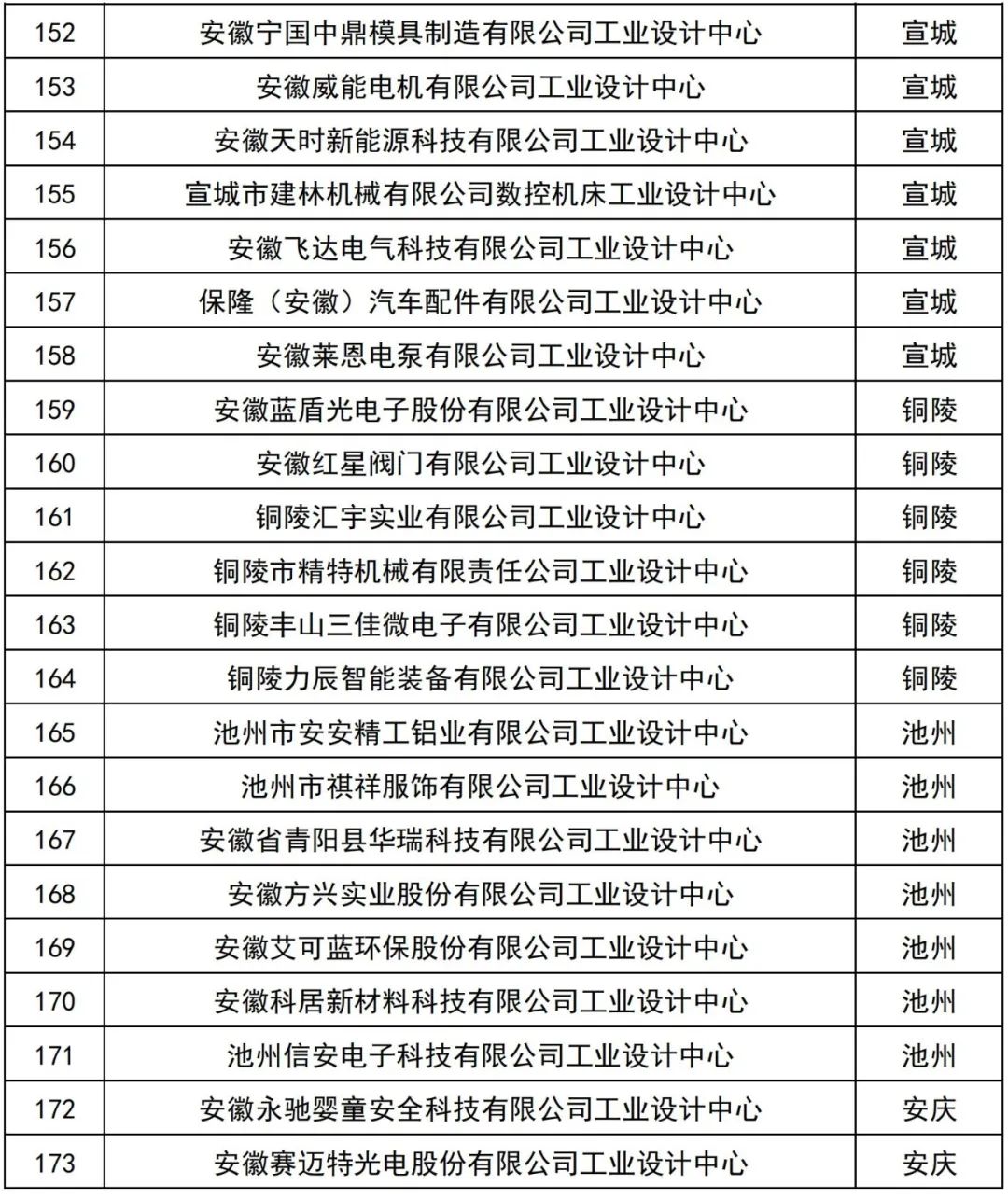 | 152 | 安徽宁国中鼎模具制造有限公司工业设计中心 | 宣城 |
|---|---|---|
| 153 | 安徽威能电机有限公司工业设计中心 | 宣城 |
| 154 | 安徽天时新能源科技有限公司工业设计中心 | 宣城 |
| 155 | 宣城市建林机械有限公司数控机床工业设计中心 | 宣城 |
| 156 | 安徽飞达电气科技有限公司工业设计中心 | 宣城 |
| 157 | 保隆（安徽）汽车配件有限公司工业设计中心 | 宣城 |
| 158 | 安徽莱恩电泵有限公司工业设计中心 | 宣城 |
| 159 | 安徽蓝盾光电子股份有限公司工业设计中心 | 铜陵 |
| 160 | 安徽红星阀门有限公司工业设计中心 | 铜陵 |
| 161 | 铜陵汇宇实业有限公司工业设计中心 | 铜陵 |
| 162 | 铜陵市精特机械有限责任公司工业设计中心 | 铜陵 |
| 163 | 铜陵丰山三佳微电子有限公司工业设计中心 | 铜陵 |
| 164 | 铜陵力辰智能装备有限公司工业设计中心 | 铜陵 |
| 165 | 池州市安安精工铝业有限公司工业设计中心 | 池州 |
| 166 | 池州市祺祥服饰有限公司工业设计中心 | 池州 |
| 167 | 安徽省青阳县华瑞科技有限公司工业设计中心 | 池州 |
| 168 | 安徽方兴实业股份有限公司工业设计中心 | 池州 |
| 169 | 安徽艾可蓝环保股份有限公司工业设计中心 | 池州 |
| 170 | 安徽科居新材料科技有限公司工业设计中心 | 池州 |
| 171 | 池州信安电子科技有限公司工业设计中心 | 池州 |
| 172 | 安徽永驰婴童安全科技有限公司工业设计中心 | 安庆 |
| 173 | 安徽赛迈特光电股份有限公司工业设计中心 | 安庆 |